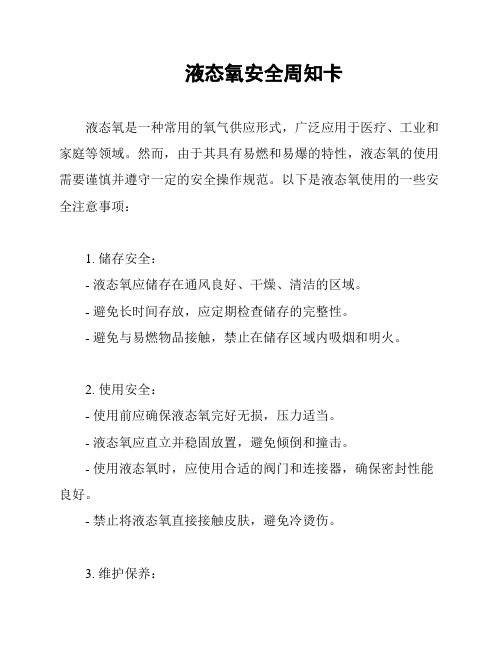 液态氧安全周知卡

液态氧是一种常用的氧气供应形式，广泛应用于医疗、工业和家庭等领域。然而，由于其具有易燃和易爆的特性，液态氧的使用需要谨慎并遵守一定的安全操作规范。以下是液态氧使用的一些安全注意事项：

1. 储存安全：
- 液态氧应储存在通风良好、干燥、清洁的区域。
- 避免长时间存放，应定期检查储存的完整性。
- 避免与易燃物品接触，禁止在储存区域内吸烟和明火。

2. 使用安全：
- 使用前应确保液态氧完好无损，压力适当。
- 液态氧应直立并稳固放置，避免倾倒和撞击。
- 使用液态氧时，应使用合适的阀门和连接器，确保密封性能良好。
- 禁止将液态氧直接接触皮肤，避免冷烫伤。

3. 维护保养：